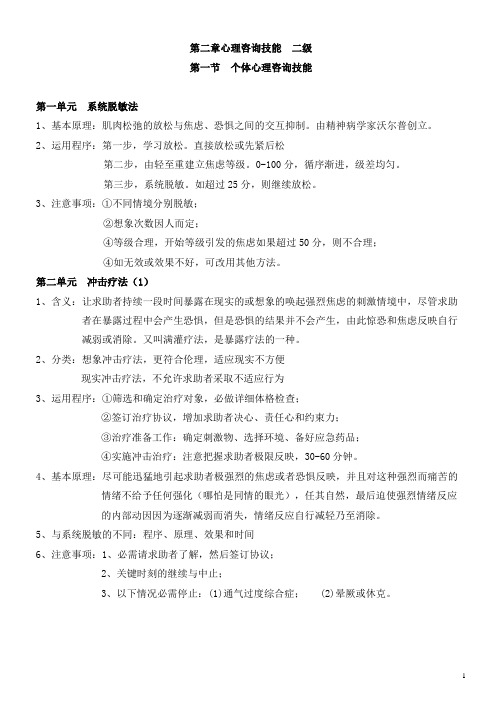 第二章心理咨询技能　二级

第一节　个体心理咨询技能

第一单元　系统脱敏法

1、基本原理：肌肉松弛的放松与焦虑、恐惧之间的交互抑制。由精神病学家沃尔普创立。

2、运用程序：第一步，学习放松。直接放松或先紧后松

第二步，由轻至重建立焦虑等级。0-100 分，循序渐进，级差均匀。

第三步，系统脱敏。如超过 25 分，则继续放松。

3、注意事项：①不同情境分别脱敏；

②想象次数因人而定；

④等级合理，开始等级引发的焦虑如果超过 50 分，则不合理；

④如无效或效果不好，可改用其他方法。

第二单元　冲击疗法（1）

1、含义：让求助者持续一段时间暴露在现实的或想象的唤起强烈焦虑的刺激情境中，尽管求助者在暴露过程中会产生恐惧，但是恐惧的结果并不会产生，由此惊恐和焦虑反映自行减弱或消除。又叫满灌疗法，是暴露疗法的一种。

2、分类：想象冲击疗法，更符合伦理，适应现实不方便

现实冲击疗法，不允许求助者采取不适应行为

3、运用程序：①筛选和确定治疗对象，必做详细体格检查；

②签订治疗协议，增加求助者决心、责任心和约束力；

③治疗准备工作：确定刺激物、选择环境、备好应急药品；

④实施冲击治疗：注意把握求助者极限反映，30-60 分钟。

4、基本原理：尽可能迅猛地引起求助者极强烈的焦虑或者恐惧反映，并且对这种强烈而痛苦的情绪不给予任何强化（哪怕是同情的眼光），任其自然，最后迫使强烈情绪反应的内部动因因为逐渐减弱而消失，情绪反应自行减轻乃至消除。

5、与系统脱敏的不同：程序、原理、效果和时间

6、注意事项：1、必需请求助者了解，然后签订协议；

2、关键时刻的继续与中止；

3、以下情况必需停止：(1)通气过度综合症；　(2)晕厥或休克。

1